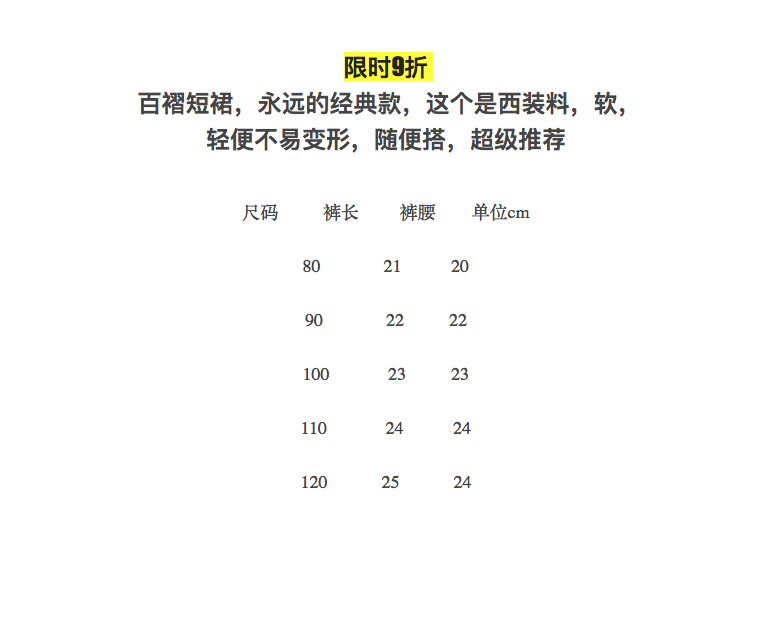 限时9折

百褶短裙，永远的经典款，这个是西装料，软，轻便不易变形，随便搭，超级推荐

| 尺码 | 裤长 | 裤腰 | 单位cm |
|---|---|---|---|
| 80 | 21 | 20 | |
| 90 | 22 | 22 | |
| 100 | 23 | 23 | |
| 110 | 24 | 24 | |
| 120 | 25 | 24 | |